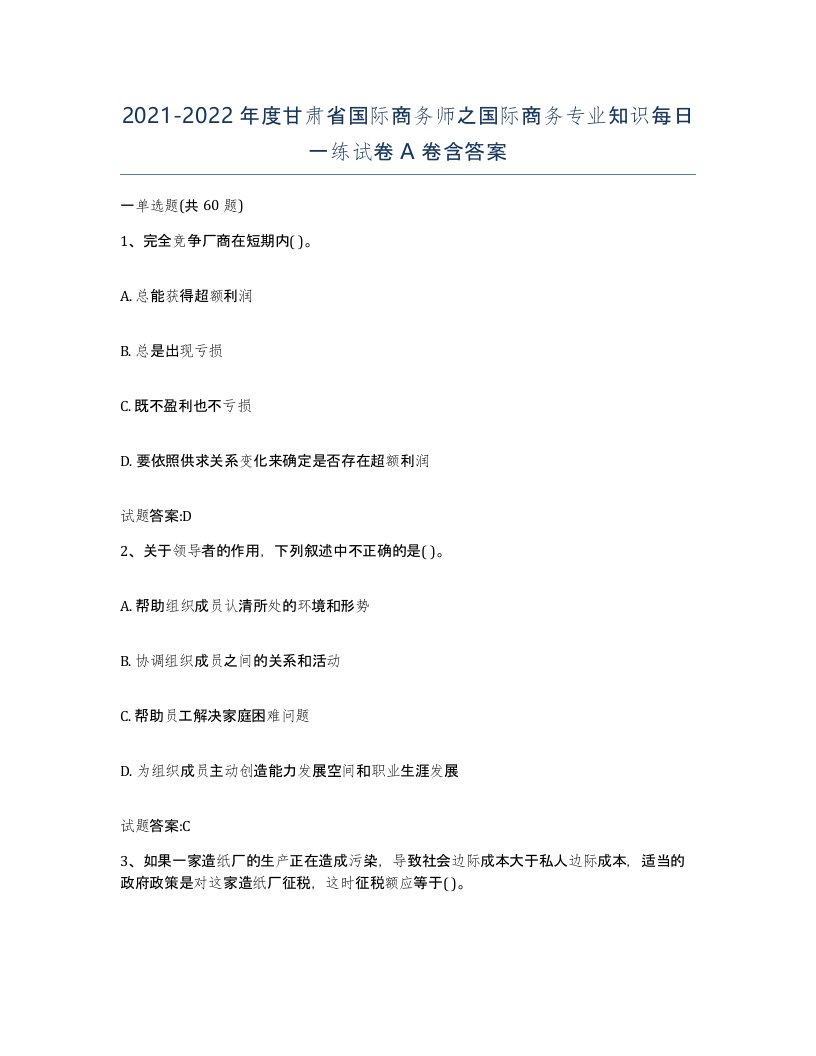 2021-2022年度甘肃省国际商务师之国际商务专业知识每日一练试卷A卷含答案

一单选题(共60题)

1、完全竞争厂商在短期内( )。

A. 总能获得超额利润

B. 总是出现亏损

C. 既不盈利也不亏损

D. 要依照供求关系变化来确定是否存在超额利润

试题答案:D

2、关于领导者的作用，下列叙述中不正确的是( )。

A. 帮助组织成员认清所处的环境和形势

B. 协调组织成员之间的关系和活动

C. 帮助员工解决家庭困难问题

D. 为组织成员主动创造能力发展空间和职业生涯发展

试题答案:C

3、如果一家造纸厂的生产正在造成污染，导致社会边际成本大于私人边际成本，适当的政府政策是对这家造纸厂征税，这时征税额应等于( )。